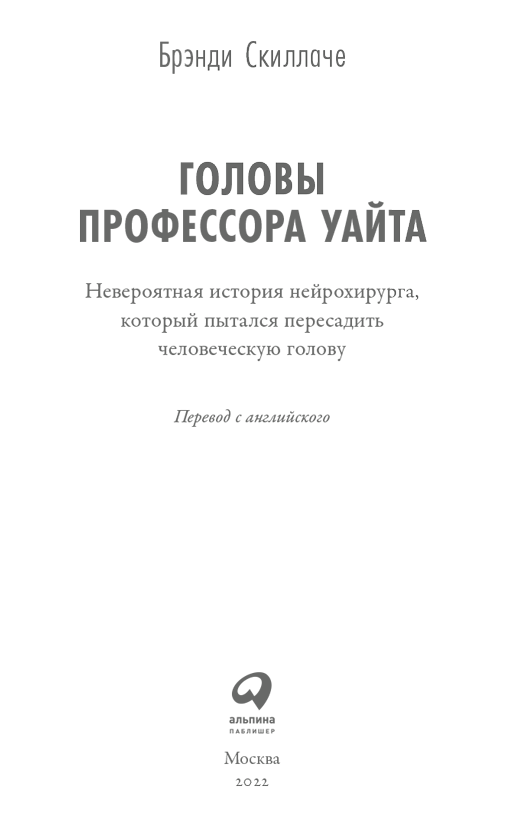 Брэнди Скиллаче

ГОЛОВЫ
ПРОФЕССОРА УАЙТА

Невероятная история нейрохирурга, который пытался пересадить человеческую голову

Перевод с английского

альпина
ПАБЛИШЕР

Москва
2022